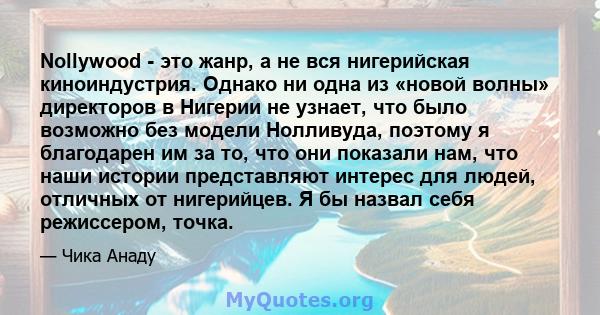 Nollywood - это жанр, а не вся нигерийская киноиндустрия. Однако ни одна из «новой волны» директоров в Нигерии не узнает, что было возможно без модели Нолливуда, поэтому я благодарен им за то, что они показали нам, что наши истории представляют интерес для людей, отличных от нигерийцев. Я бы назвал себя режиссером, точка.

— Чика Анаду

MyQuotes.org